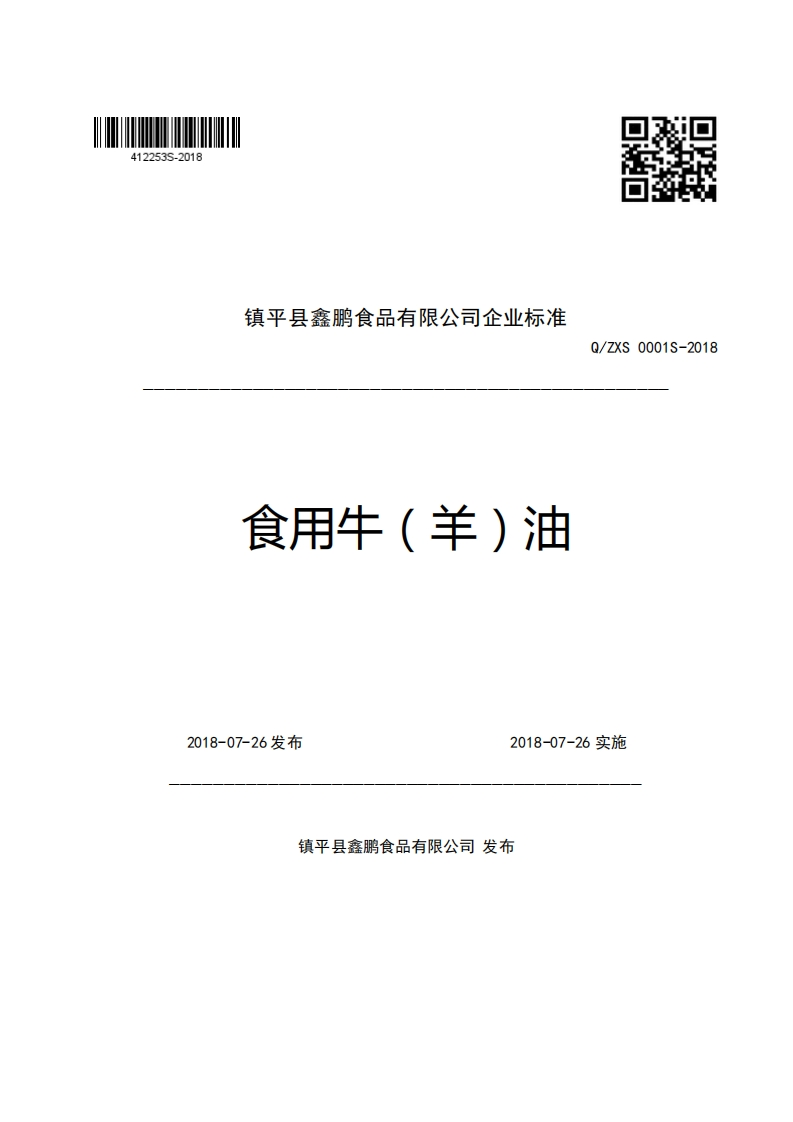 412253S-2018

镇平县鑫鹏食品有限公司企业标准

Q/ZXS 0001S-2018

食用牛（羊）油

2018-07-26 发布

2018-07-26 实施

镇平县鑫鹏食品有限公司 发布